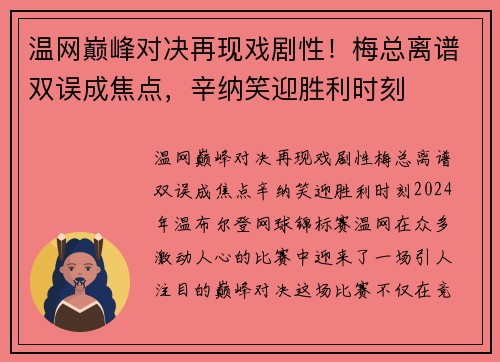 温网巅峰对决再现戏剧性！梅总离谱双误成焦点，辛纳笑迎胜利时刻

温网巅峰对决再现戏剧性梅总离谱双误成焦点辛纳笑迎胜利时刻2024年温布尔登网球锦标赛温网在众多激动人心的比赛中迎来了一场引人注目的巅峰对决这场比赛不仅在竞